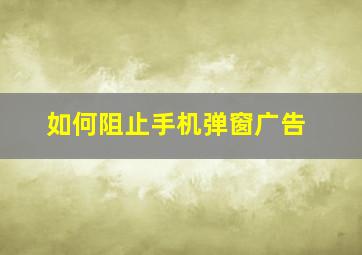 如何阻止手机弹窗广告